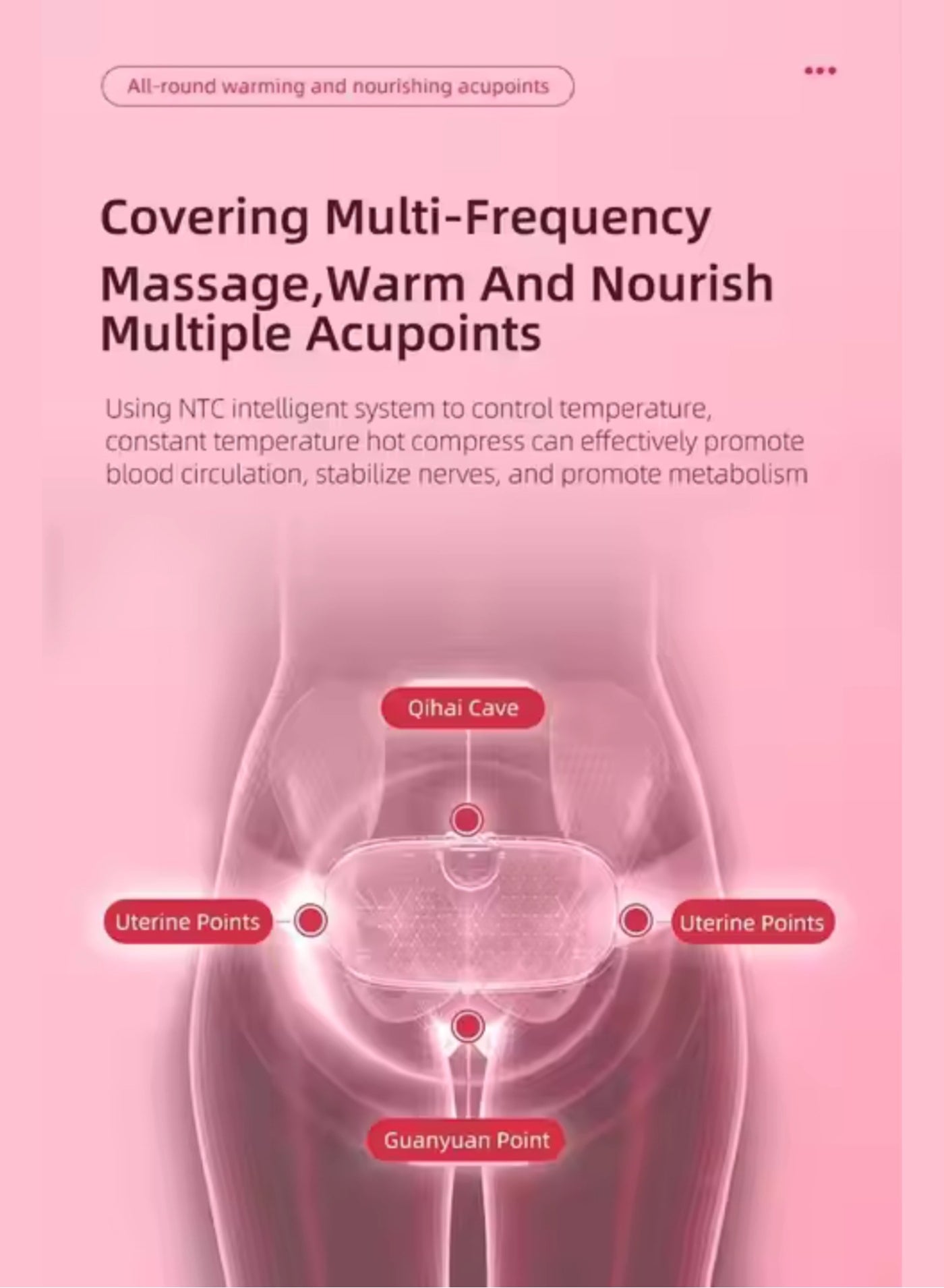 All-round warming and nourishing acupoints

Covering Multi-Frequency Massage,Warm And Nourish Multiple Acupoints

Using NTC intelligent system to control temperature, constant temperature hot compress can effectively promote blood circulation, stabilize nerves, and promote metabolism

Qihai Cave

Uterine Points

Uterine Points

Guanyuan Point